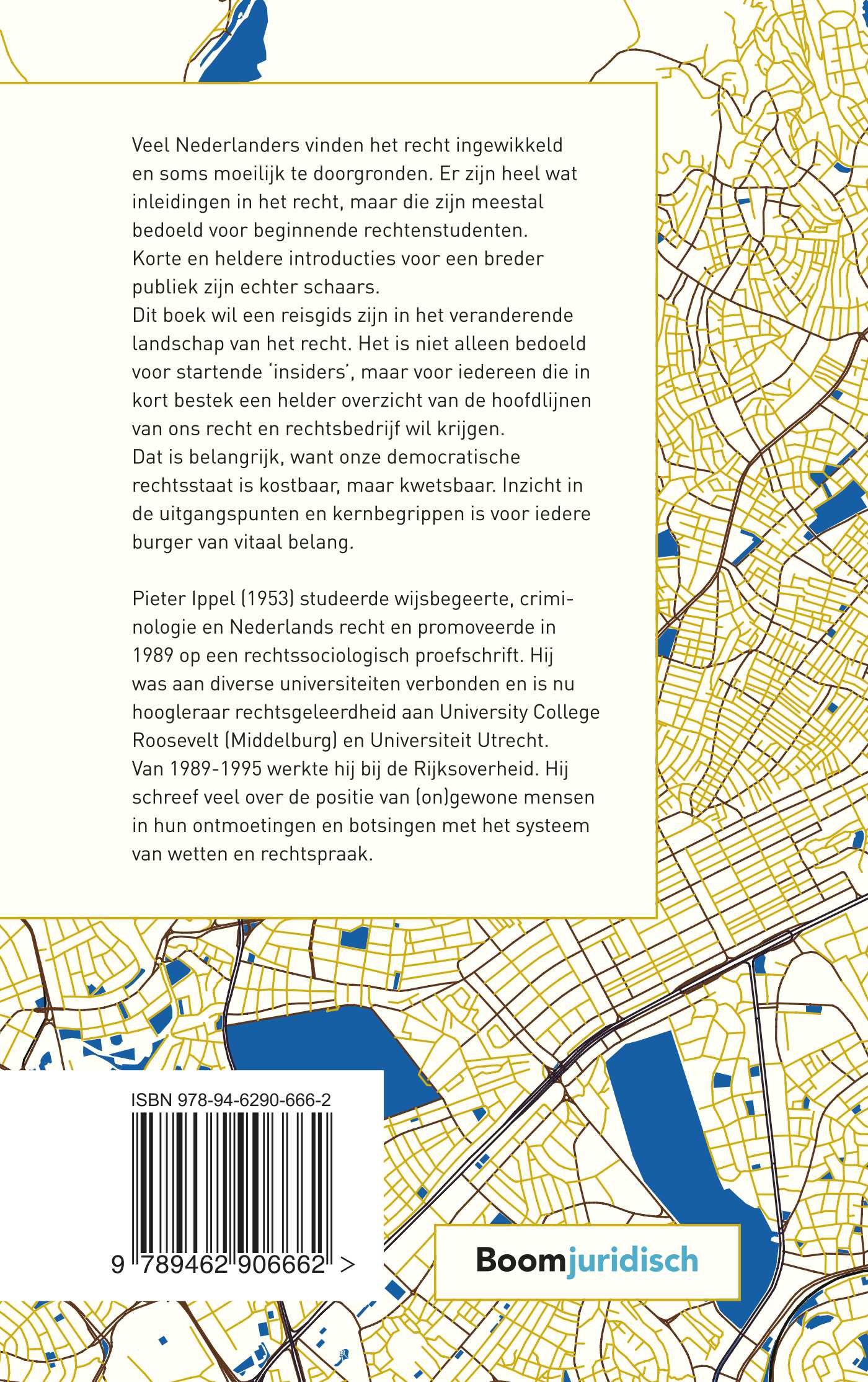 Veel Nederlanders vinden het recht ingewikkeld en soms moeilijk te doorgronden. Er zijn heel wat inleidingen in het recht, maar die zijn meestal bedoeld voor beginnende rechtenstudenten. Korte en heldere introducties voor een breder publiek zijn echter schaars.
Dit boek wil een reisgids zijn in het veranderende landschap van het recht. Het is niet alleen bedoeld voor startende 'insiders', maar voor iedereen die in kort bestek een helder overzicht van de hoofdlijnen van ons recht en rechtsbedrijf wil krijgen.
Dat is belangrijk, want onze democratische rechtsstaat is kostbaar, maar kwetsbaar. Inzicht in de uitgangspunten en kernbegrippen is voor iedere burger van vitaal belang.

Pieter Ippel (1953) studeerde wijsbegeerte, criminologie en Nederlands recht en promoveerde in 1989 op een rechtssociologisch proefschrift. Hij was aan diverse universiteiten verbonden en is nu hoogleraar rechtsgeleerdheid aan University College Roosevelt (Middelburg) en Universiteit Utrecht. Van 1989-1995 werkte hij bij de Rijksoverheid. Hij schreef veel over de positie van (on)gewone mensen in hun ontmoetingen en botsingen met het systeem van wetten en rechtspraak.

ISBN 978-94-6290-666-2

9 789462 906662 >

Boomjuridisch